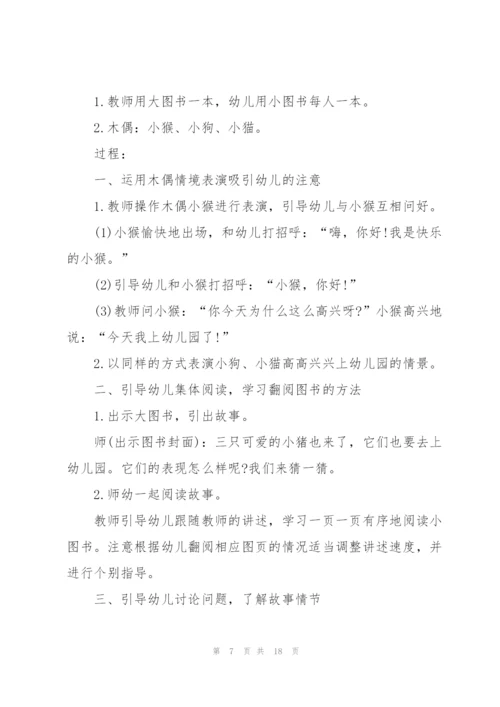 1.教师用大图书一本，幼儿用小图书每人一本。

2.木偶：小猴、小狗、小猫。

过程：

一、运用木偶情境表演吸引幼儿的注意

1.教师操作木偶小猴进行表演，引导幼儿与小猴互相问好。

(1)小猴愉快地出场，和幼儿打招呼：“嗨，你好!我是快乐的小猴。”

(2)引导幼儿和小猴打招呼：“小猴，你好!”

(3)教师问小猴：“你今天为什么这么高兴呀?”小猴高兴地说：“今天我上幼儿园了!”

2.以同样的方式表演小狗、小猫高高兴兴上幼儿园的情景。

二、引导幼儿集体阅读，学习翻阅图书的方法

1.出示大图书，引出故事。

师(出示图书封面)：三只可爱的小猪也来了，它们也要去上幼儿园。它们的表现怎么样呢?我们来猜一猜。

2.师幼一起阅读故事。

教师引导幼儿跟随教师的讲述，学习一页一页有序地阅读小图书。注意根据幼儿翻阅相应图页的情况适当调整讲述速度，并进行个别指导。

三、引导幼儿讨论问题，了解故事情节

第 7 页 共 18 页